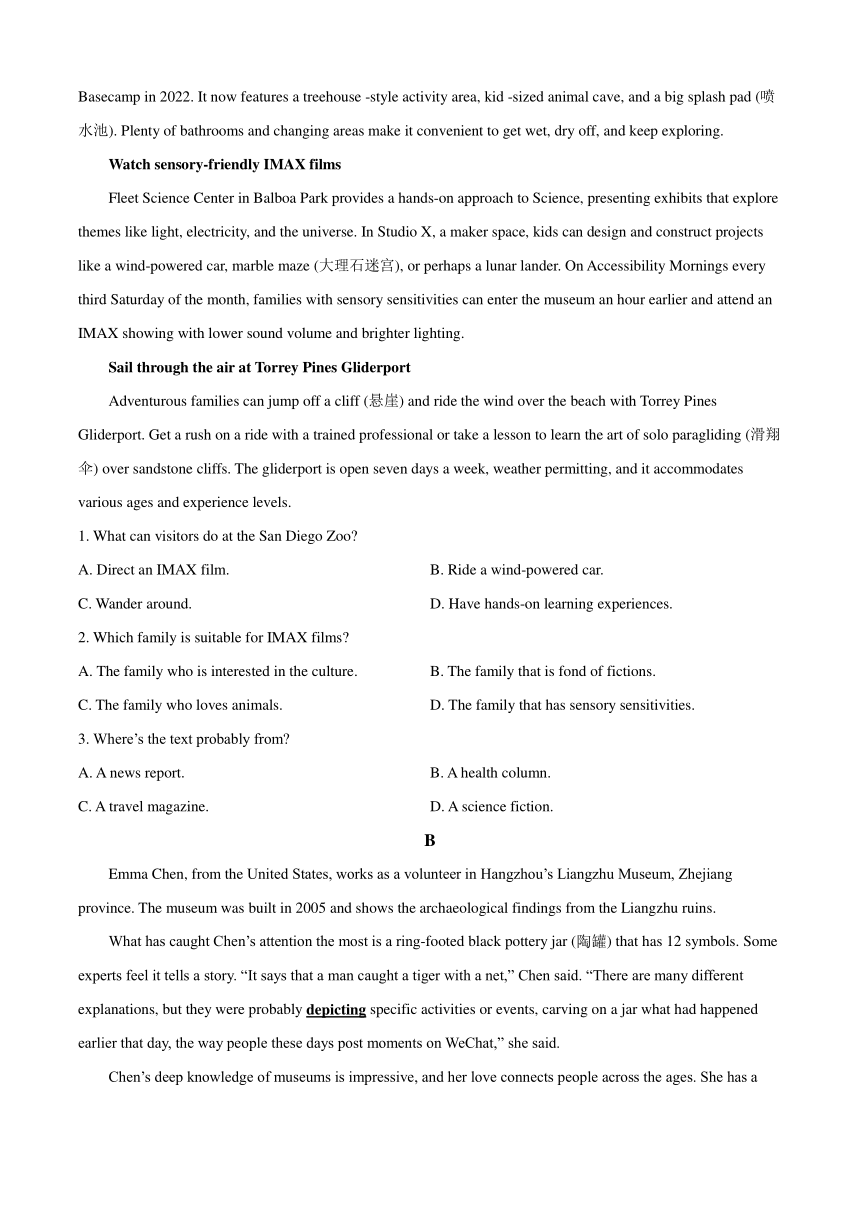 Basecamp in 2022. It now features a treehouse -style activity area, kid -sized animal cave, and a big splash pad (喷水池). Plenty of bathrooms and changing areas make it convenient to get wet, dry off, and keep exploring.

Watch sensory-friendly IMAX films

Fleet Science Center in Balboa Park provides a hands-on approach to Science, presenting exhibits that explore themes like light, electricity, and the universe. In Studio X, a maker space, kids can design and construct projects like a wind-powered car, marble maze (大理石迷宫), or perhaps a lunar lander. On Accessibility Mornings every third Saturday of the month, families with sensory sensitivities can enter the museum an hour earlier and attend an IMAX showing with lower sound volume and brighter lighting.

Sail through the air at Torrey Pines Gliderport

Adventurous families can jump off a cliff (悬崖) and ride the wind over the beach with Torrey Pines Gliderport. Get a rush on a ride with a trained professional or take a lesson to learn the art of solo paragliding (滑翔伞) over sandstone cliffs. The gliderport is open seven days a week, weather permitting, and it accommodates various ages and experience levels.

1. What can visitors do at the San Diego Zoo?

A. Direct an IMAX film.
B. Ride a wind-powered car.
C. Wander around.
D. Have hands-on learning experiences.

2. Which family is suitable for IMAX films?

A. The family who is interested in the culture.
B. The family that is fond of fictions.
C. The family who loves animals.
D. The family that has sensory sensitivities.

3. Where’s the text probably from?

A. A news report.
B. A health column.
C. A travel magazine.
D. A science fiction.

B

Emma Chen, from the United States, works as a volunteer in Hangzhou’s Liangzhu Museum, Zhejiang province. The museum was built in 2005 and shows the archaeological findings from the Liangzhu ruins.

What has caught Chen’s attention the most is a ring-footed black pottery jar (陶罐) that has 12 symbols. Some experts feel it tells a story. “It says that a man caught a tiger with a net,” Chen said. “There are many different explanations, but they were probably depicting specific activities or events, carving on a jar what had happened earlier that day, the way people these days post moments on WeChat,” she said.

Chen’s deep knowledge of museums is impressive, and her love connects people across the ages. She has a